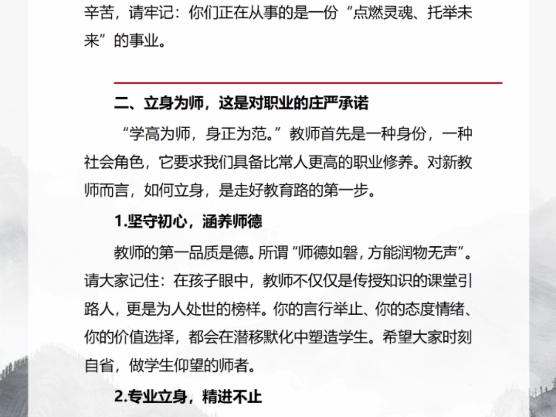 辛苦，请牢记：你们正在从事的是一份“点燃灵魂、托举未来”的事业。

二、立身为师，这是对职业的庄严承诺

“学高为师，身正为范。”教师首先是一种身份，一种社会角色，它要求我们具备比常人更高的职业修养。对新教师而言，如何立身，是走好教育路的第一步。

1.坚守初心，涵养师德

教师的第一品质是德。所谓“师德如磐，方能润物无声”。请大家记住：在孩子眼中，教师不仅仅是传授知识的课堂引路人，更是为人处世的榜样。你的言行举止、你的态度情绪、你的价值选择，都会在潜移默化中塑造学生。希望大家时刻自省，做学生仰望的师者。

2.专业立身，精进不止